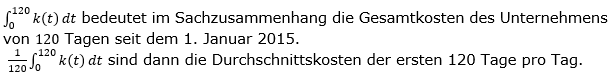 $\int_0^{120} k(t)\,dt$ bedeutet im Sachzusammenhang die Gesamtkosten des Unternehmens von 120 Tagen seit dem 1. Januar 2015.
$\frac{1}{120}\int_0^{120} k(t)\,dt$ sind dann die Durchschnittskosten der ersten 120 Tage pro Tag.